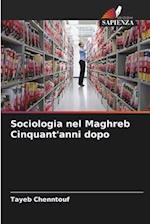 SAPIENZA

Sociologia nel Maghreb Cinquant'anni dopo

Tayeb Chenntouf